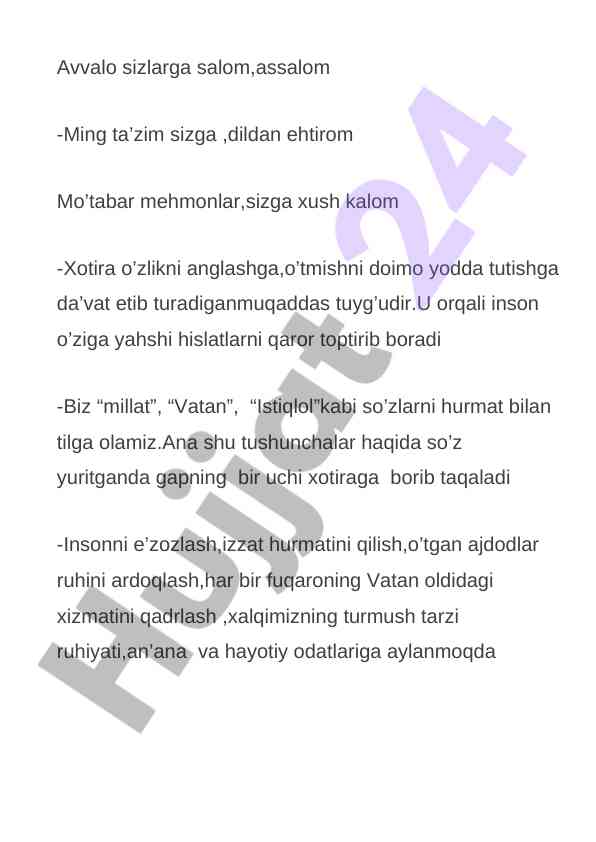 Avvalo sizlarga salom,assalom

-Ming ta’zim sizga ,dildan ehtirom

Mo’tabar mehmonlar,sizga xush kalom

-Xotira o’zlikni anglashga,o’tmishni doimo yodda tutishga da’vat etib turadiganmuqaddas tuyg’udir.U orqali inson o’ziga yahshi hislatlarni qaror toptirib boradi

-Biz “millat”, “Vatan”, “Istiqlol”kabi so’zlarni hurmat bilan tilga olamiz.Ana shu tushunchalar haqida so’z yuritganda gapning bir uchi xotiraga borib taqaladi

-Insonni e’zozlash,izzat hurmatini qilish,o’tgan ajdodlar ruhini ardoqlash,har bir fuqaroning Vatan oldidagi xizmatini qadrlash ,xalqimizning turmush tarzi ruhiyati,an’ana va hayotiy odatlariga aylanmoqda

Hujjat24